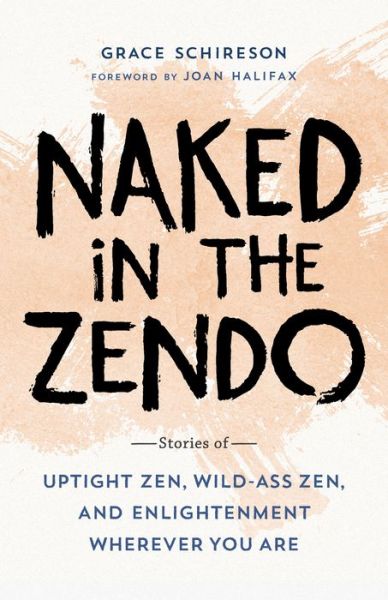 GRACE SCHIRESON
FOREWORD BY JOAN HALIFAX

NAKED iN THE ZENDO

—Stories of—

UPTIGHT ZEN, WILD-ASS ZEN, AND ENLIGHTENMENT WHEREVER YOU ARE